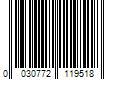 0 030772 119518